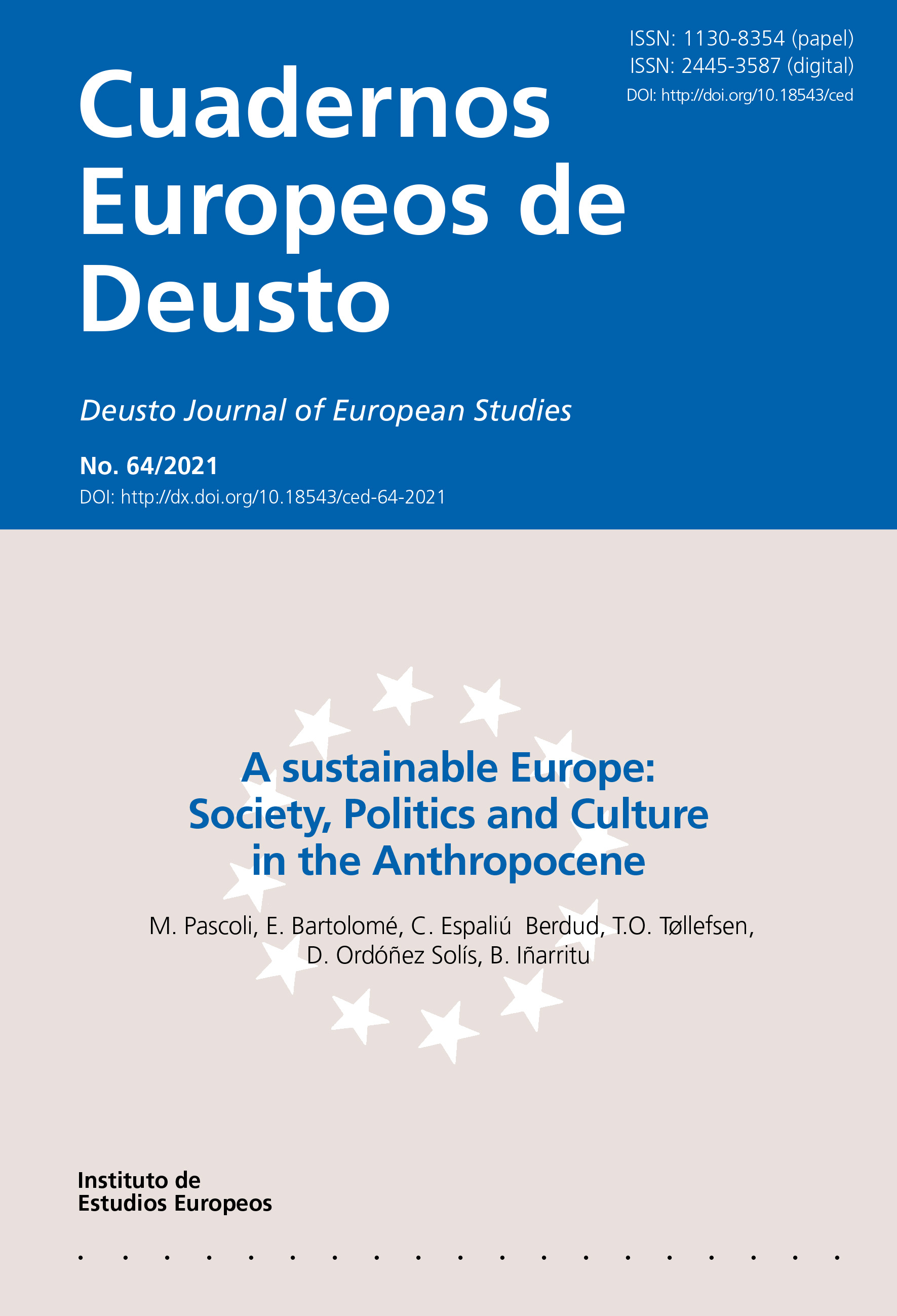 ISSN: 1130-8354 (papel)
ISSN: 2445-3587 (digital)
DOI: http://doi.org/10.18543/ced

Cuadernos
Europeos de
Deusto

Deusto Journal of European Studies

No. 64/2021
DOI: http://dx.doi.org/10.18543/ced-64-2021

A sustainable Europe:
Society, Politics and Culture
in the Anthropocene

M. Pascoli, E. Bartolomé, C. Espaliú Berdud, T.O. Tøllefsen,
D. Ordóñez Solís, B. Iñarritu

Instituto de
Estudios Europeos